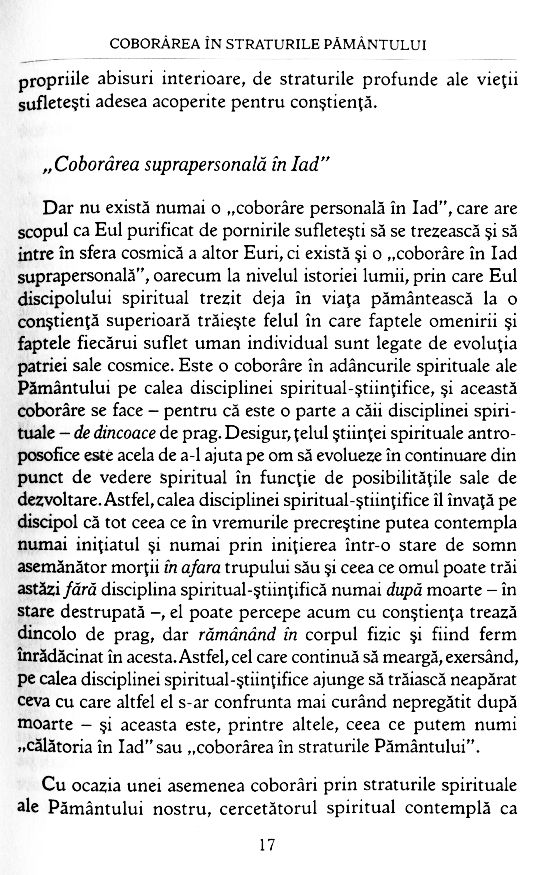 COBORÂREA ÎN STRATURILE PĂMÂNTULUI

propriile abisuri interioare, de straturile profunde ale vieţii sufleteşti adesea acoperite pentru conştienţă.

„Coborârea suprapersonală în Iad"

Dar nu există numai o „coborâre personală în Iad", care are scopul ca Eul purificat de pornirile sufleteşti să se trezească şi să intre în sfera cosmică a altor Euri, ci există şi o „coborâre în Iad suprapersonală", oarecum la nivelul istoriei lumii, prin care Eul discipolului spiritual trezit deja în viaţa pământească la o conştienţă superioară trăieşte felul în care faptele omenirii şi faptele fiecărui suflet uman individual sunt legate de evoluţia patriei sale cosmice. Este o coborâre în adâncurile spirituale ale Pământului pe calea disciplinei spiritual-ştiinţifice, şi această coborâre se face – pentru că este o parte a căii disciplinei spirituale – de dincoace de prag. Desigur, ţelul ştiinţei spirituale antroposofice este acela de a-l ajuta pe om să evolueze în continuare din punct de vedere spiritual în funcţie de posibilităţile sale de dezvoltare. Astfel, calea disciplinei spiritual-ştiinţifice îl învaţă pe discipol că tot ceea ce în vremurile precreştine putea contempla numai iniţiatul şi numai prin iniţierea într-o stare de somn asemănător morţii în afara trupului său şi ceea ce omul poate trăi astăzi fără disciplina spiritual-ştiinţifică numai după moarte – în stare destrupată –, el poate percepe acum cu conştienţa trează dincolo de prag, dar rămânând în corpul fizic şi fiind ferm înrădăcinat în acesta. Astfel, cel care continuă să meargă, exersând, pe calea disciplinei spiritual-ştiinţifice ajunge să trăiască neapărat ceva cu care altfel el s-ar confrunta mai curând nepregătit după moarte – şi aceasta este, printre altele, ceea ce putem numi „călătoria în Iad" sau „coborârea în straturile Pământului".

Cu ocazia unei asemenea coborâri prin straturile spirituale ale Pământului nostru, cercetătorul spiritual contemplă ca

17